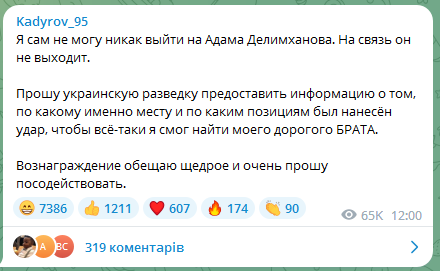 Kadyrov_95
Я сам не могу никак выйти на Адама Делимханова. На связь он не выходит.

Прошу украинскую разведку предоставить информацию о том, по какому именно месту и по каким позициям был нанесён удар, чтобы всё-таки я смог найти моего дорогого БРАТА.

Вознаграждение обещаю щедрое и очень прошу посодействовать.

😁 7386 👍 1211 ❤️ 607 🔥 174 👏 90 65K 12:00

A BC 319 коментарів